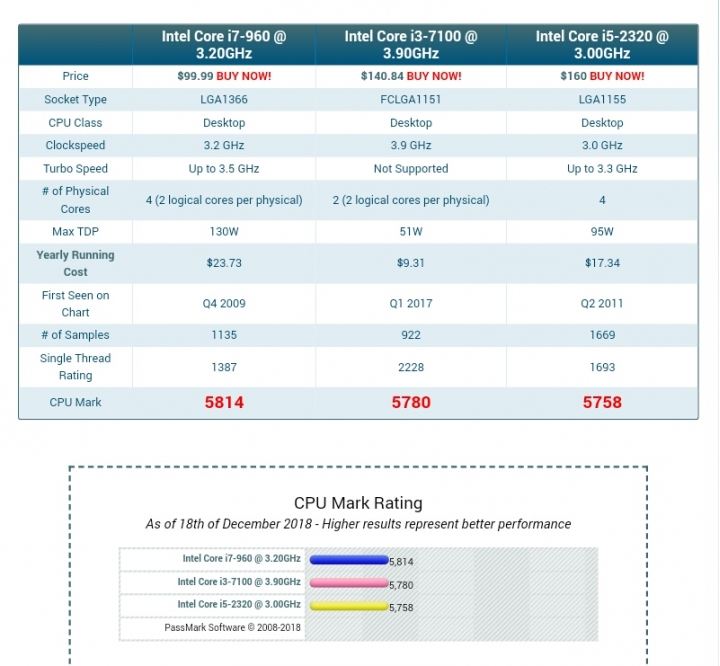 | | Intel Core i7-960 @ 3.20GHz | Intel Core i3-7100 @ 3.90GHz | Intel Core i5-2320 @ 3.00GHz |
|---|---|---|---|
| Price | $99.99 BUY NOW! | $140.84 BUY NOW! | $160 BUY NOW! |
| Socket Type | LGA1366 | FCLGA1151 | LGA1155 |
| CPU Class | Desktop | Desktop | Desktop |
| Clockspeed | 3.2 GHz | 3.9 GHz | 3.0 GHz |
| Turbo Speed | Up to 3.5 GHz | Not Supported | Up to 3.3 GHz |
| # of Physical Cores | 4 (2 logical cores per physical) | 2 (2 logical cores per physical) | 4 |
| Max TDP | 130W | 51W | 95W |
| Yearly Running Cost | $23.73 | $9.31 | $17.34 |
| First Seen on Chart | Q4 2009 | Q1 2017 | Q2 2011 |
| # of Samples | 1135 | 922 | 1669 |
| Single Thread Rating | 1387 | 2228 | 1693 |
| CPU Mark | 5814 | 5780 | 5758 |

CPU Mark Rating
As of 18th of December 2018 - Higher results represent better performance

Intel Core i7-960 @ 3.20GHz 5,814
Intel Core i3-7100 @ 3.90GHz 5,780
Intel Core i5-2320 @ 3.00GHz 5,758
PassMark Software © 2008-2018